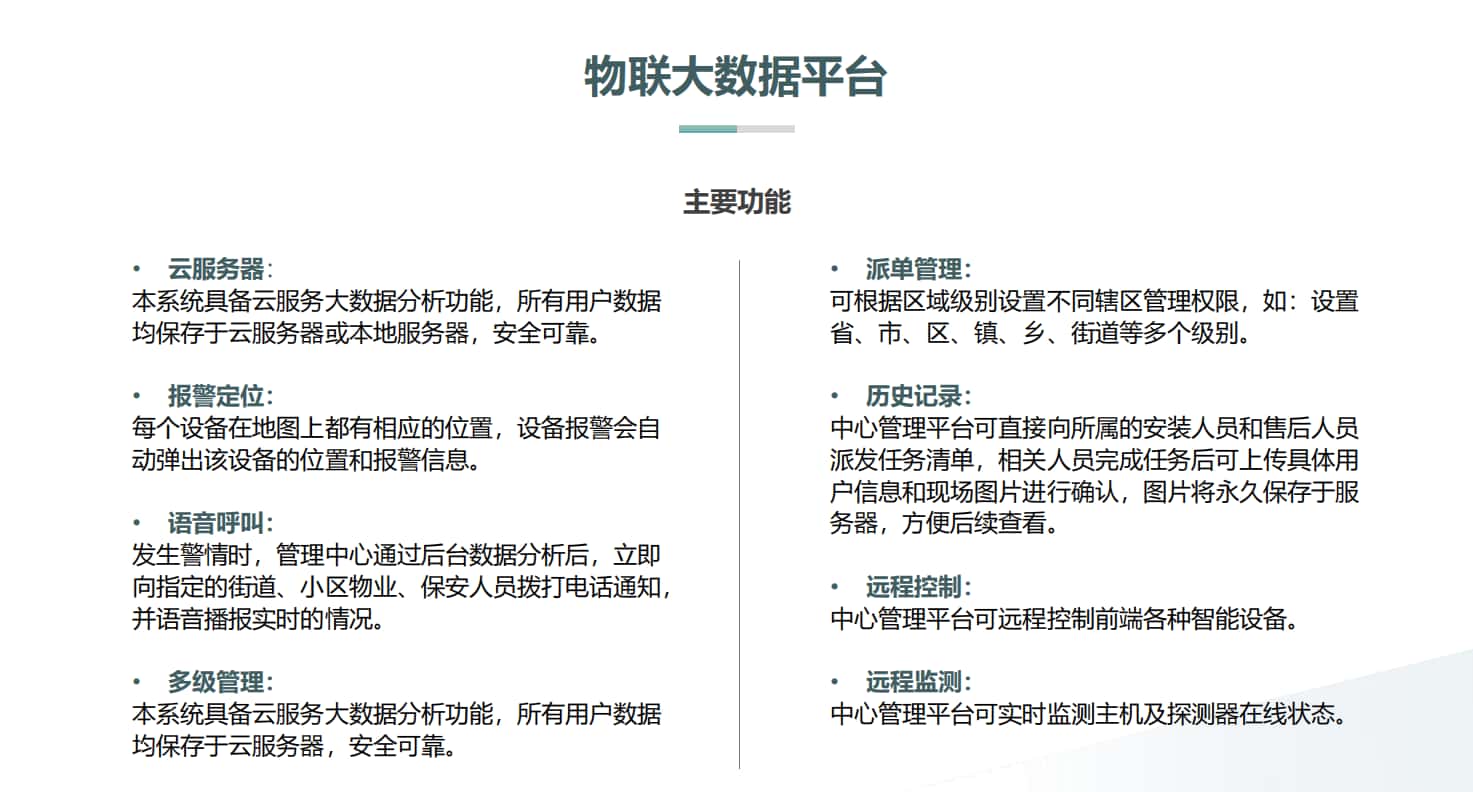 物联大数据平台

主要功能

• 云服务器：
本系统具备云服务大数据分析功能，所有用户数据均保存于云服务器或本地服务器，安全可靠。

• 报警定位：
每个设备在地图上都有相应的位置，设备报警会自动弹出该设备的位置和报警信息。

• 语音呼叫：
发生警情时，管理中心通过后台数据分析后，立即向指定的街道、小区物业、保安人员拨打电话通知，并语音播报实时的情况。

• 多级管理：
本系统具备云服务大数据分析功能，所有用户数据均保存于云服务器，安全可靠。

• 派单管理：
可根据区域级别设置不同辖区管理权限，如：设置省、市、区、镇、乡、街道等多个级别。

• 历史记录：
中心管理平台可直接向所属的安装人员和售后人员派发任务清单，相关人员完成任务后可上传具体用户信息和现场图片进行确认，图片将永久保存于服务器，方便后续查看。

• 远程控制：
中心管理平台可远程控制前端各种智能设备。

• 远程监测：
中心管理平台可实时监测主机及探测器在线状态。